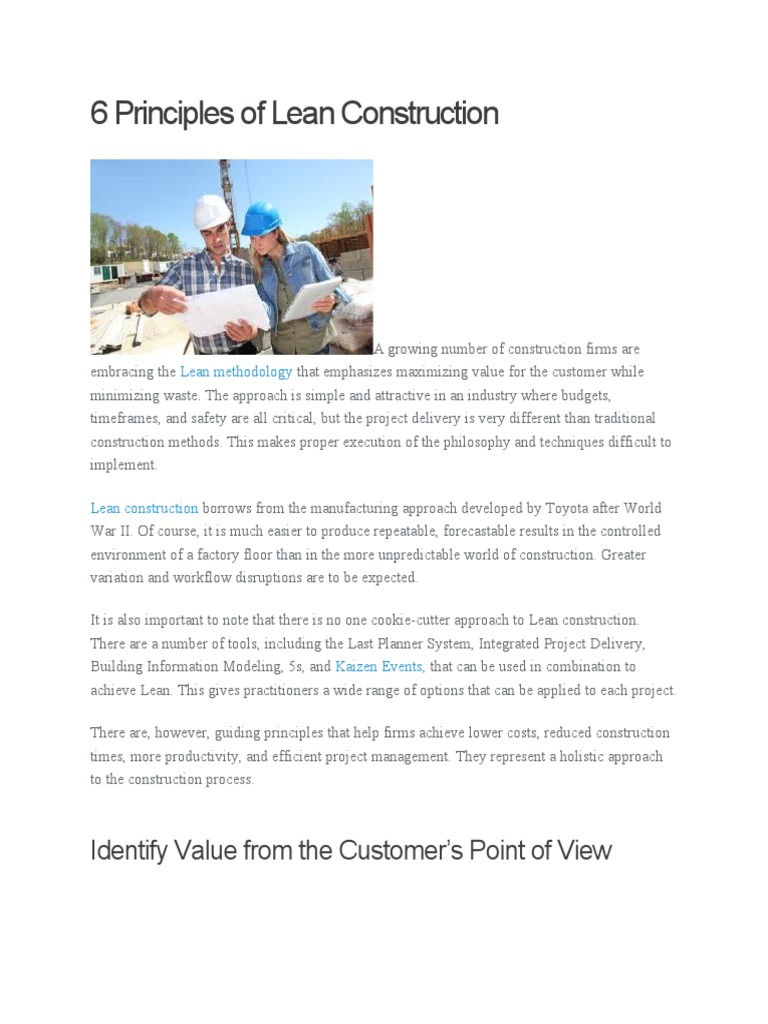 6 Principles of Lean Construction

A growing number of construction firms are embracing the Lean methodology that emphasizes maximizing value for the customer while minimizing waste. The approach is simple and attractive in an industry where budgets, timeframes, and safety are all critical, but the project delivery is very different than traditional construction methods. This makes proper execution of the philosophy and techniques difficult to implement.

Lean construction borrows from the manufacturing approach developed by Toyota after World War II. Of course, it is much easier to produce repeatable, forecastable results in the controlled environment of a factory floor than in the more unpredictable world of construction. Greater variation and workflow disruptions are to be expected.

It is also important to note that there is no one cookie-cutter approach to Lean construction. There are a number of tools, including the Last Planner System, Integrated Project Delivery, Building Information Modeling, 5s, and Kaizen Events, that can be used in combination to achieve Lean. This gives practitioners a wide range of options that can be applied to each project.

There are, however, guiding principles that help firms achieve lower costs, reduced construction times, more productivity, and efficient project management. They represent a holistic approach to the construction process.

Identify Value from the Customer's Point of View